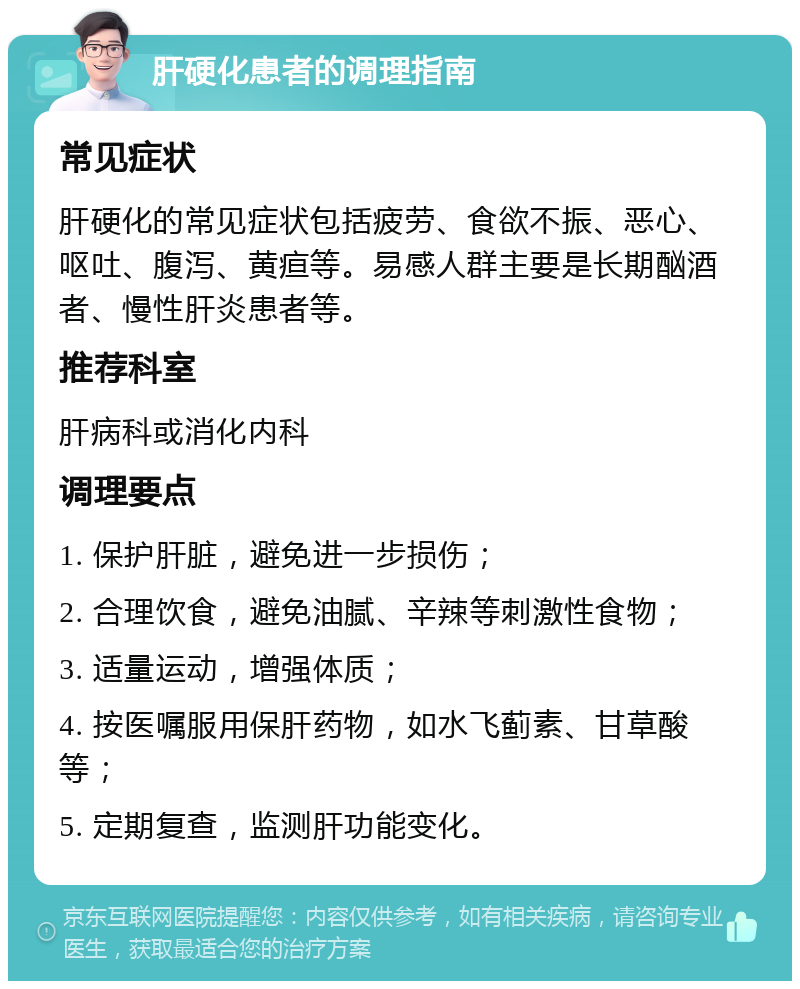 肝硬化患者的调理指南

常见症状

肝硬化的常见症状包括疲劳、食欲不振、恶心、呕吐、腹泻、黄疸等。易感人群主要是长期酗酒者、慢性肝炎患者等。

推荐科室

肝病科或消化内科

调理要点

1. 保护肝脏，避免进一步损伤；

2. 合理饮食，避免油腻、辛辣等刺激性食物；

3. 适量运动，增强体质；

4. 按医嘱服用保肝药物，如水飞蓟素、甘草酸等；

5. 定期复查，监测肝功能变化。

京东互联网医院提醒您：内容仅供参考，如有相关疾病，请咨询专业医生，获取最适合您的治疗方案